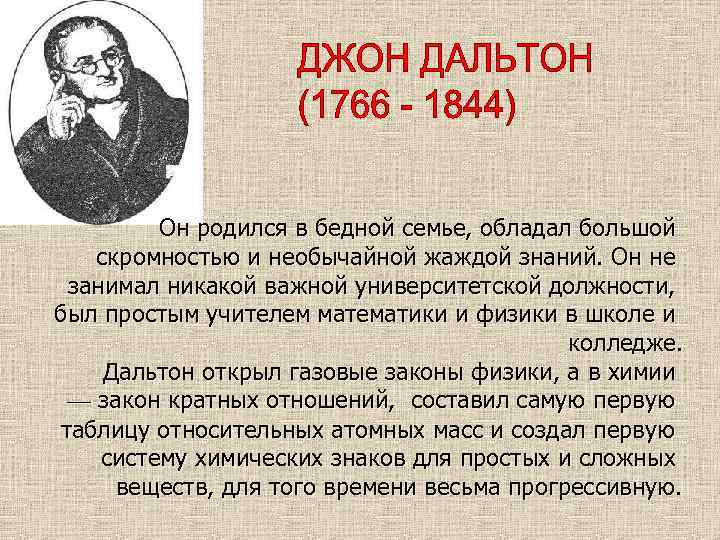 ДЖОН ДАЛЬТОН
(1766 - 1844)

Он родился в бедной семье, обладал большой скромностью и необычайной жаждой знаний. Он не занимал никакой важной университетской должности, был простым учителем математики и физики в школе и колледже.
Дальтон открыл газовые законы физики, а в химии — закон кратных отношений, составил самую первую таблицу относительных атомных масс и создал первую систему химических знаков для простых и сложных веществ, для того времени весьма прогрессивную.